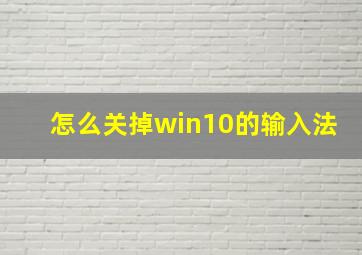 怎么关掉win10的输入法